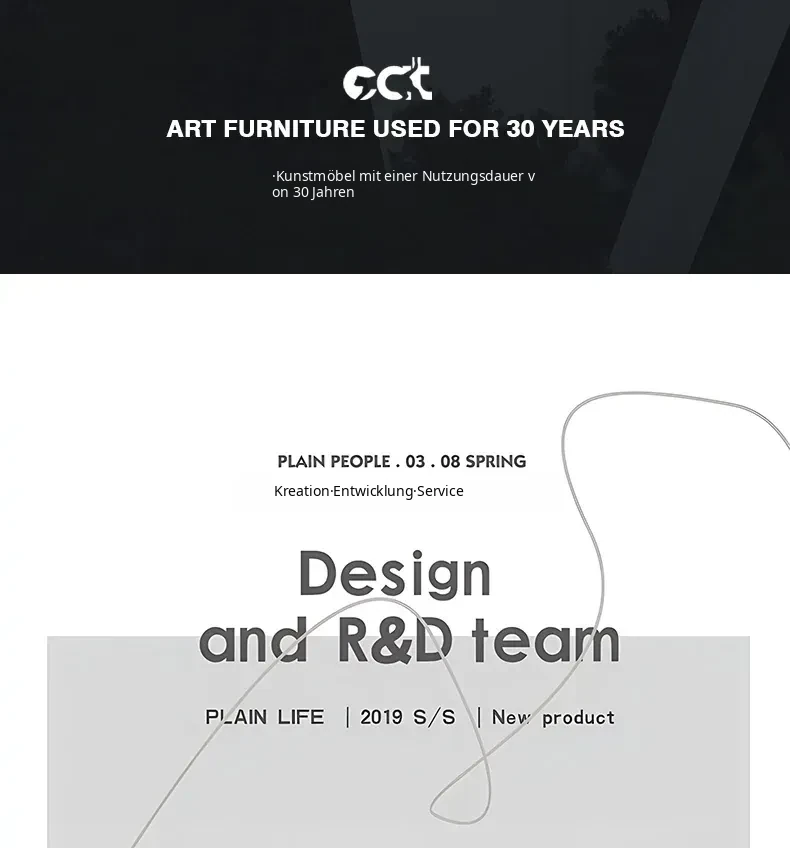 cct

ART FURNITURE USED FOR 30 YEARS

·Kunstmöbel mit einer Nutzungsdauer von 30 Jahren

PLAIN PEOPLE . 03 . 08 SPRING

Kreation·Entwicklung·Service

Design
and R&D team

PLAIN LIFE | 2019 S/S | New product